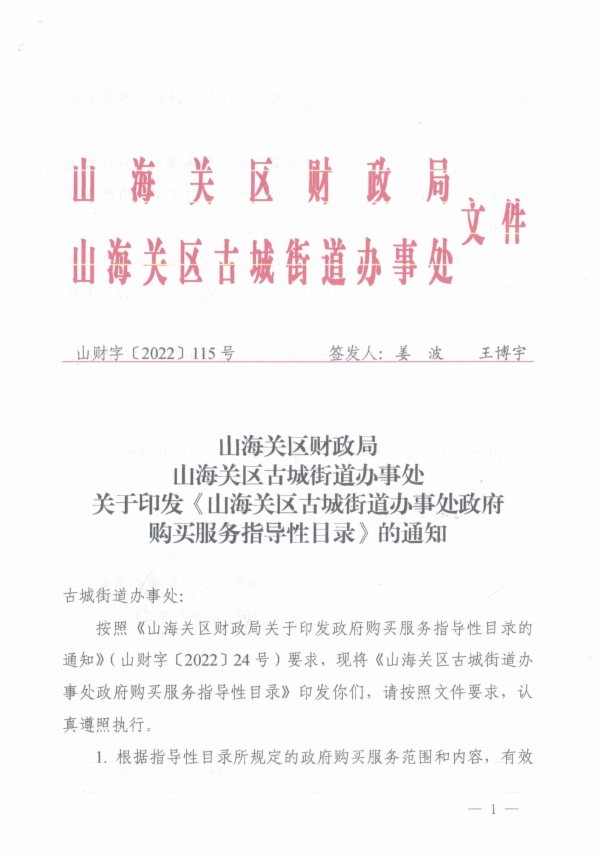 山海关区财政局
山海关区古城街道办事处 文件

山财字〔2022〕115号 签发人：姜 波 王博宇

山海关区财政局
山海关区古城街道办事处
关于印发《山海关区古城街道办事处政府购买服务指导性目录》的通知

古城街道办事处：

按照《山海关区财政局关于印发政府购买服务指导性目录的通知》（山财字〔2022〕24号）要求，现将《山海关区古城街道办事处政府购买服务指导性目录》印发你们，请按照文件要求，认真遵照执行。

1. 根据指导性目录所规定的政府购买服务范围和内容，有效

— 1 —